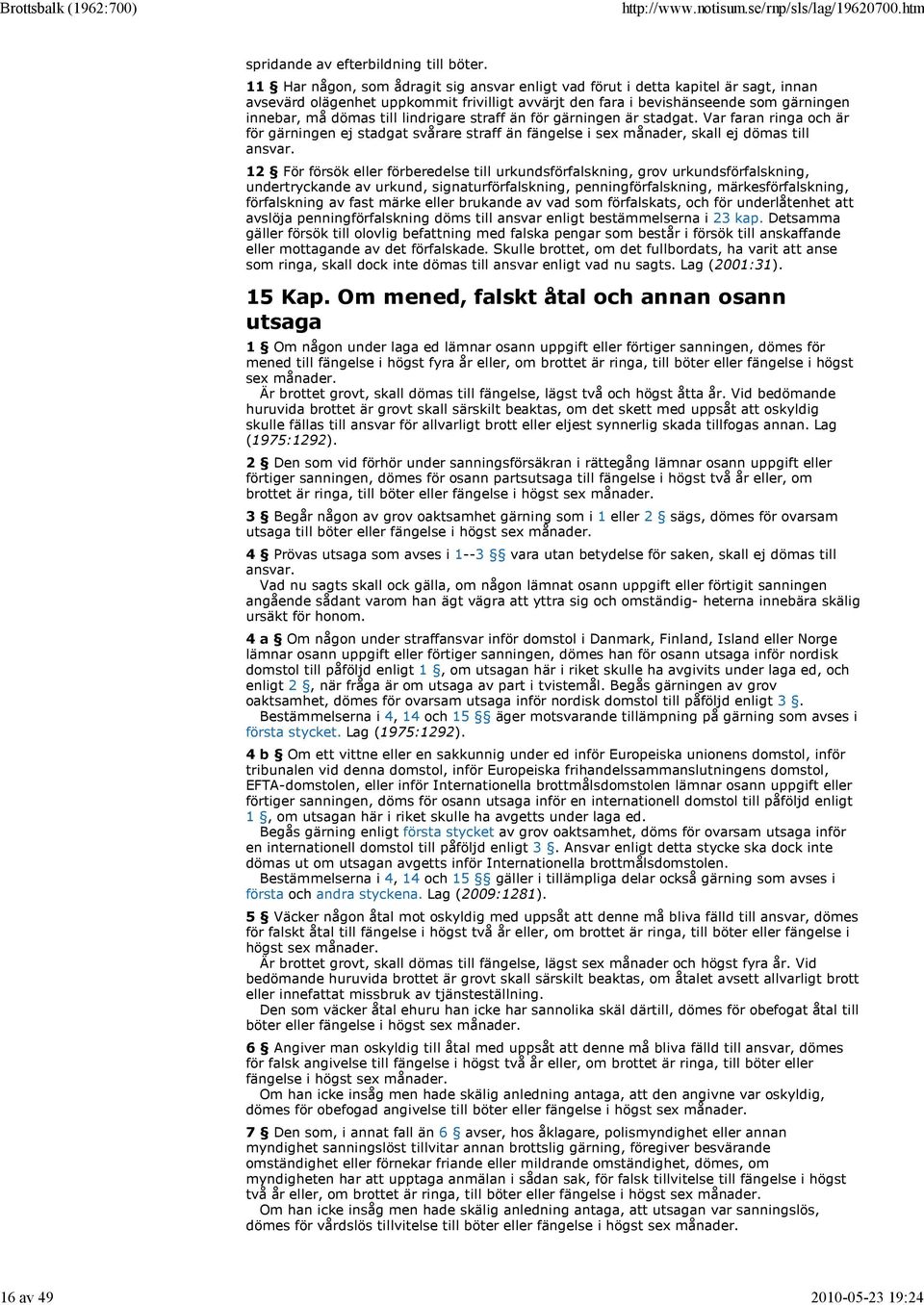 Brottsbalk (1962:700) http://www.notisum.se/rnp/sls/lag/19620700.htm

spridande av efterbildning till böter.

11 § Har någon, som ådragit sig ansvar enligt vad förut i detta kapitel är sagt, innan avsevärd olägenhet uppkommit frivilligt avvärjt den fara i bevishänseende som gärningen innebar, må dömas till lindrigare straff än för gärningen är stadgat. Var faran ringa och är för gärningen ej stadgat svårare straff än fängelse i sex månader, skall ej dömas till ansvar.

12 § För försök eller förberedelse till urkundsförfalskning, grov urkundsförfalskning, undertryckande av urkund, signaturförfalskning, penningförfalskning, märkesförfalskning, förfalskning av fast märke eller brukande av vad som förfalskats, och för underlåtenhet att avslöja penningförfalskning döms till ansvar enligt bestämmelserna i 23 kap. Detsamma gäller försök till olovlig befattning med falska pengar som består i försök till anskaffande eller mottagande av det förfalskade. Skulle brottet, om det fullbordats, ha varit att anse som ringa, skall dock inte dömas till ansvar enligt vad nu sagts. Lag (2001:31).

15 Kap. Om mened, falskt åtal och annan osann utsaga

1 § Om någon under laga ed lämnar osann uppgift eller förtiger sanningen, dömes för mened till fängelse i högst fyra år eller, om brottet är ringa, till böter eller fängelse i högst sex månader.
Är brottet grovt, skall dömas till fängelse, lägst två och högst åtta år. Vid bedömande huruvida brottet är grovt skall särskilt beaktas, om det skett med uppsåt att oskyldig skulle fällas till ansvar för allvarligt brott eller eljest synnerlig skada tillfogas annan. Lag (1975:1292).

2 § Den som vid förhör under sanningsförsäkran i rättegång lämnar osann uppgift eller förtiger sanningen, dömes för osann partsutsaga till fängelse i högst två år eller, om brottet är ringa, till böter eller fängelse i högst sex månader.

3 § Begår någon av grov oaktsamhet gärning som i 1 eller 2 § sägs, dömes för ovarsam utsaga till böter eller fängelse i högst sex månader.

4 § Prövas utsaga som avses i 1--3 §§ vara utan betydelse för saken, skall ej dömas till ansvar.
Vad nu sagts skall ock gälla, om någon lämnat osann uppgift eller förtigit sanningen angående sådant varom han ägt vägra att yttra sig och omständig- heterna innebära skälig ursäkt för honom.

4 a § Om någon under straffansvar inför domstol i Danmark, Finland, Island eller Norge lämnar osann uppgift eller förtiger sanningen, dömes han för osann utsaga inför nordisk domstol till påföljd enligt 1 §, om utsagan här i riket skulle ha avgivits under laga ed, och enligt 2 §, när fråga är om utsaga av part i tvistemål. Begås gärningen av grov oaktsamhet, dömes för ovarsam utsaga inför nordisk domstol till påföljd enligt 3 §.
Bestämmelserna i 4, 14 och 15 §§ äger motsvarande tillämpning på gärning som avses i första stycket. Lag (1975:1292).

4 b § Om ett vittne eller en sakkunnig under ed inför Europeiska unionens domstol, inför tribunalen vid denna domstol, inför Europeiska frihandelssammanslutningens domstol, EFTA-domstolen, eller inför Internationella brottmålsdomstolen lämnar osann uppgift eller förtiger sanningen, döms för osann utsaga inför en internationell domstol till påföljd enligt 1 §, om utsagan här i riket skulle ha avgetts under laga ed.
Begås gärning enligt första stycket av grov oaktsamhet, döms för ovarsam utsaga inför en internationell domstol till påföljd enligt 3 §. Ansvar enligt detta stycke ska dock inte dömas ut om utsagan avgetts inför Internationella brottmålsdomstolen.
Bestämmelserna i 4, 14 och 15 §§ gäller i tillämpliga delar också gärning som avses i första och andra styckena. Lag (2009:1281).

5 § Väcker någon åtal mot oskyldig med uppsåt att denne må bliva fälld till ansvar, dömes för falskt åtal till fängelse i högst två år eller, om brottet är ringa, till böter eller fängelse i högst sex månader.
Är brottet grovt, skall dömas till fängelse, lägst sex månader och högst fyra år. Vid bedömande huruvida brottet är grovt skall särskilt beaktas, om åtalet avsett allvarligt brott eller innefattat missbruk av tjänsteställning.
Den som väcker åtal ehuru han icke har sannolika skäl därtill, dömes för obefogat åtal till böter eller fängelse i högst sex månader.

6 § Angiver man oskyldig till åtal med uppsåt att denne må bliva fälld till ansvar, dömes för falsk angivelse till fängelse i högst två år eller, om brottet är ringa, till böter eller fängelse i högst sex månader.
Om han icke insåg men hade skälig anledning antaga, att den angivne var oskyldig, dömes för obefogad angivelse till böter eller fängelse i högst sex månader.

7 § Den som, i annat fall än 6 § avser, hos åklagare, polismyndighet eller annan myndighet sanningslöst tillvitar annan brottslig gärning, föregiver besvärande omständighet eller förnekar friande eller mildrande omständighet, dömes, om myndigheten har att upptaga anmälan i sådan sak, för falsk tillvitelse till fängelse i högst två år eller, om brottet är ringa, till böter eller fängelse i högst sex månader.
Om han icke insåg men hade skälig anledning antaga, att utsagan var sanningslös, dömes för vårdslös tillvitelse till böter eller fängelse i högst sex månader.

16 av 49 2010-05-23 19:24